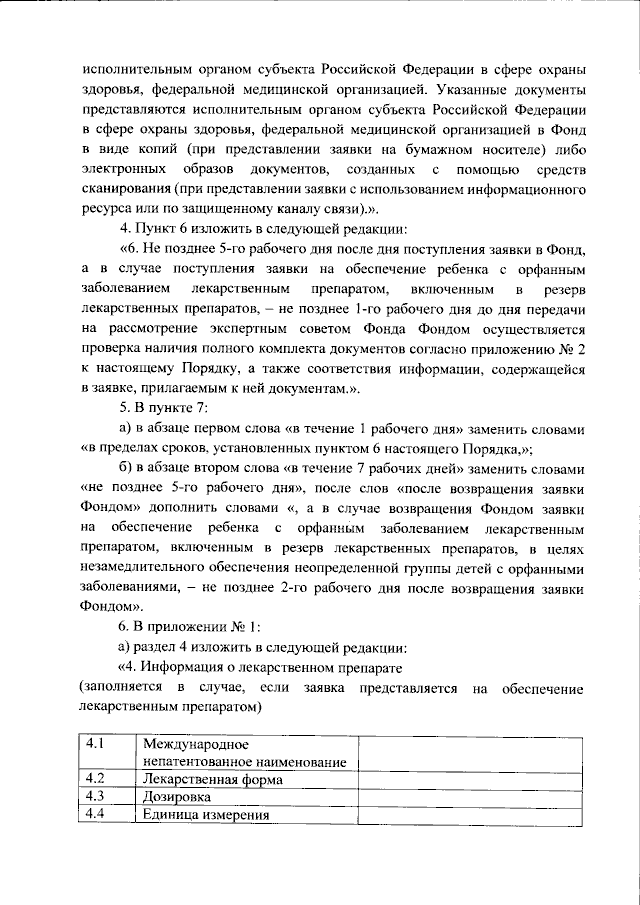 исполнительным органом субъекта Российской Федерации в сфере охраны здоровья, федеральной медицинской организацией. Указанные документы представляются исполнительным органом субъекта Российской Федерации в сфере охраны здоровья, федеральной медицинской организацией в Фонд в виде копий (при представлении заявки на бумажном носителе) либо электронных образов документов, созданных с помощью средств сканирования (при представлении заявки с использованием информационного ресурса или по защищенному каналу связи).».

4. Пункт 6 изложить в следующей редакции:

«6. Не позднее 5-го рабочего дня после дня поступления заявки в Фонд, а в случае поступления заявки на обеспечение ребенка с орфанным заболеванием лекарственным препаратом, включенным в резерв лекарственных препаратов, – не позднее 1-го рабочего дня до дня передачи на рассмотрение экспертным советом Фонда Фондом осуществляется проверка наличия полного комплекта документов согласно приложению № 2 к настоящему Порядку, а также соответствия информации, содержащейся в заявке, прилагаемым к ней документам.».

5. В пункте 7:

а) в абзаце первом слова «в течение 1 рабочего дня» заменить словами «в пределах сроков, установленных пунктом 6 настоящего Порядка,»;

б) в абзаце втором слова «в течение 7 рабочих дней» заменить словами «не позднее 5-го рабочего дня», после слов «после возвращения заявки Фондом» дополнить словами «, а в случае возвращения Фондом заявки на обеспечение ребенка с орфанным заболеванием лекарственным препаратом, включенным в резерв лекарственных препаратов, в целях незамедлительного обеспечения неопределенной группы детей с орфанными заболеваниями, – не позднее 2-го рабочего дня после возвращения заявки Фондом».

6. В приложении № 1:

а) раздел 4 изложить в следующей редакции:

«4. Информация о лекарственном препарате

(заполняется в случае, если заявка представляется на обеспечение лекарственным препаратом)

| 4.1 | Международное непатентованное наименование | |
|---|---|---|
| 4.2 | Лекарственная форма | |
| 4.3 | Дозировка | |
| 4.4 | Единица измерения | |